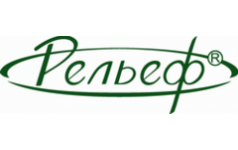 Рельеф®